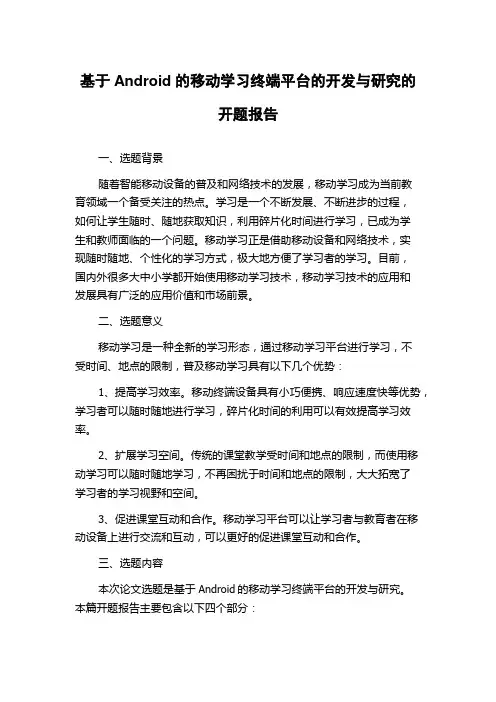 基于 Android 的移动学习终端平台的开发与研究的开题报告

一、选题背景

随着智能移动设备的普及和网络技术的发展，移动学习成为当前教育领域一个备受关注的热点。学习是一个不断发展、不断进步的过程，如何让学生随时、随地获取知识，利用碎片化时间进行学习，已成为学生和教师面临的一个问题。移动学习正是借助移动设备和网络技术，实现随时随地、个性化的学习方式，极大地方便了学习者的学习。目前，国内外很多大中小学都开始使用移动学习技术，移动学习技术的应用和发展具有广泛的应用价值和市场前景。

二、选题意义

移动学习是一种全新的学习形态，通过移动学习平台进行学习，不受时间、地点的限制，普及移动学习具有以下几个优势：

1、提高学习效率。移动终端设备具有小巧便携、响应速度快等优势，学习者可以随时随地进行学习，碎片化时间的利用可以有效提高学习效率。

2、扩展学习空间。传统的课堂教学受时间和地点的限制，而使用移动学习可以随时随地学习，不再困扰于时间和地点的限制，大大拓宽了学习者的学习视野和空间。

3、促进课堂互动和合作。移动学习平台可以让学习者与教育者在移动设备上进行交流和互动，可以更好的促进课堂互动和合作。

三、选题内容

本次论文选题是基于 Android 的移动学习终端平台的开发与研究。本篇开题报告主要包含以下四个部分：